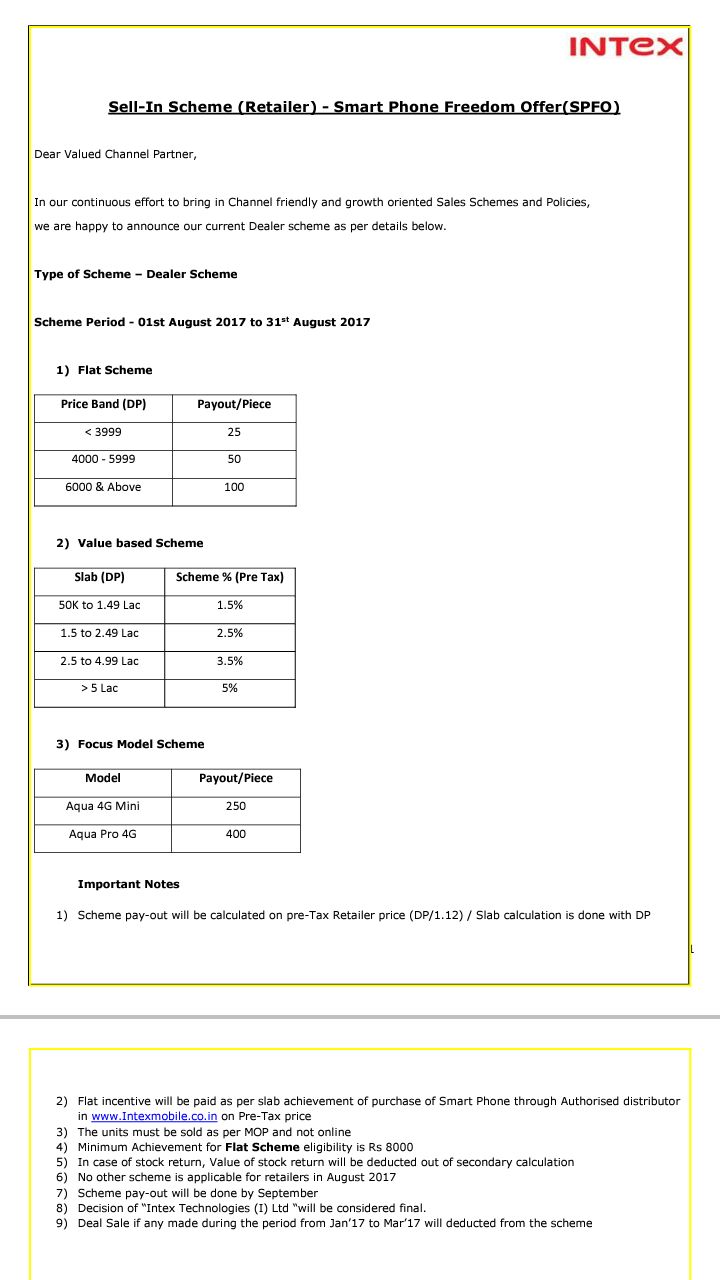 INTEX

Sell-In Scheme (Retailer) - Smart Phone Freedom Offer(SPFO)

Dear Valued Channel Partner,

In our continuous effort to bring in Channel friendly and growth oriented Sales Schemes and Policies, we are happy to announce our current Dealer scheme as per details below.

Type of Scheme – Dealer Scheme

Scheme Period - 01st August 2017 to 31$^{st}$ August 2017

1) Flat Scheme

| Price Band (DP) | Payout/Piece |
|---|---|
| < 3999 | 25 |
| 4000 - 5999 | 50 |
| 6000 & Above | 100 |

2) Value based Scheme

| Slab (DP) | Scheme % (Pre Tax) |
|---|---|
| 50K to 1.49 Lac | 1.5% |
| 1.5 to 2.49 Lac | 2.5% |
| 2.5 to 4.99 Lac | 3.5% |
| > 5 Lac | 5% |

3) Focus Model Scheme

| Model | Payout/Piece |
|---|---|
| Aqua 4G Mini | 250 |
| Aqua Pro 4G | 400 |

Important Notes

1) Scheme pay-out will be calculated on pre-Tax Retailer price (DP/1.12) / Slab calculation is done with DP

2) Flat incentive will be paid as per slab achievement of purchase of Smart Phone through Authorised distributor in www.Intexmobile.co.in on Pre-Tax price
3) The units must be sold as per MOP and not online
4) Minimum Achievement for Flat Scheme eligibility is Rs 8000
5) In case of stock return, Value of stock return will be deducted out of secondary calculation
6) No other scheme is applicable for retailers in August 2017
7) Scheme pay-out will be done by September
8) Decision of "Intex Technologies (I) Ltd "will be considered final.
9) Deal Sale if any made during the period from Jan'17 to Mar'17 will deducted from the scheme